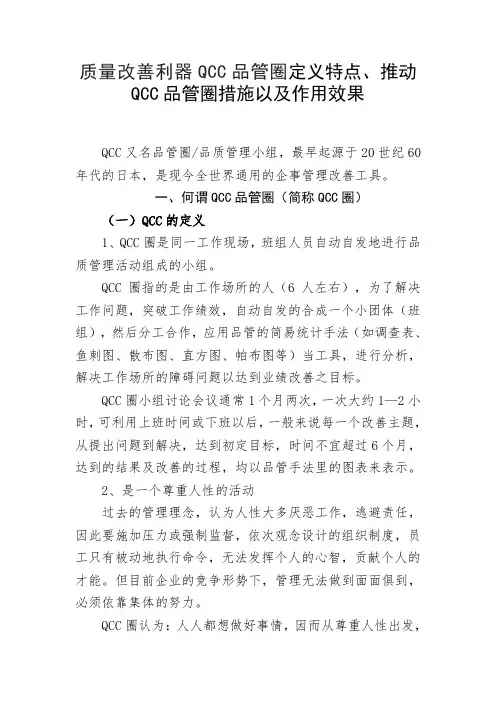 质量改善利器 QCC 品管圈定义特点、推动 QCC 品管圈措施以及作用效果

QCC 又名品管圈/品质管理小组，最早起源于 20 世纪 60 年代的日本，是现今全世界通用的企事管理改善工具。

一、何谓 QCC 品管圈（简称 QCC 圈）

（一）QCC 的定义

1、QCC 圈是同一工作现场，班组人员自动自发地进行品质管理活动组成的小组。

QCC 圈指的是由工作场所的人（6 人左右），为了解决工作问题，突破工作绩效，自动自发的合成一个小团体（班组），然后分工合作，应用品管的简易统计手法（如调查表、鱼刺图、散布图、直方图、帕布图等）当工具，进行分析，解决工作场所的障碍问题以达到业绩改善之目标。

QCC 圈小组讨论会议通常 1 个月两次，一次大约 1—2 小时，可利用上班时间或下班以后，一般来说每一个改善主题，从提出问题到解决，达到初定目标，时间不宜超过 6 个月，达到的结果及改善的过程，均以品管手法里的图表来表示。

2、是一个尊重人性的活动

过去的管理理念，认为人性大多厌恶工作，逃避责任，因此要施加压力或强制监督，依次观念设计的组织制度，员工只有被动地执行命令，无法发挥个人的心智，贡献个人的才能。但目前企业的竞争形势下，管理无法做到面面俱到，必须依靠集体的努力。

QCC 圈认为：人人都想做好事情，因而从尊重人性出发，